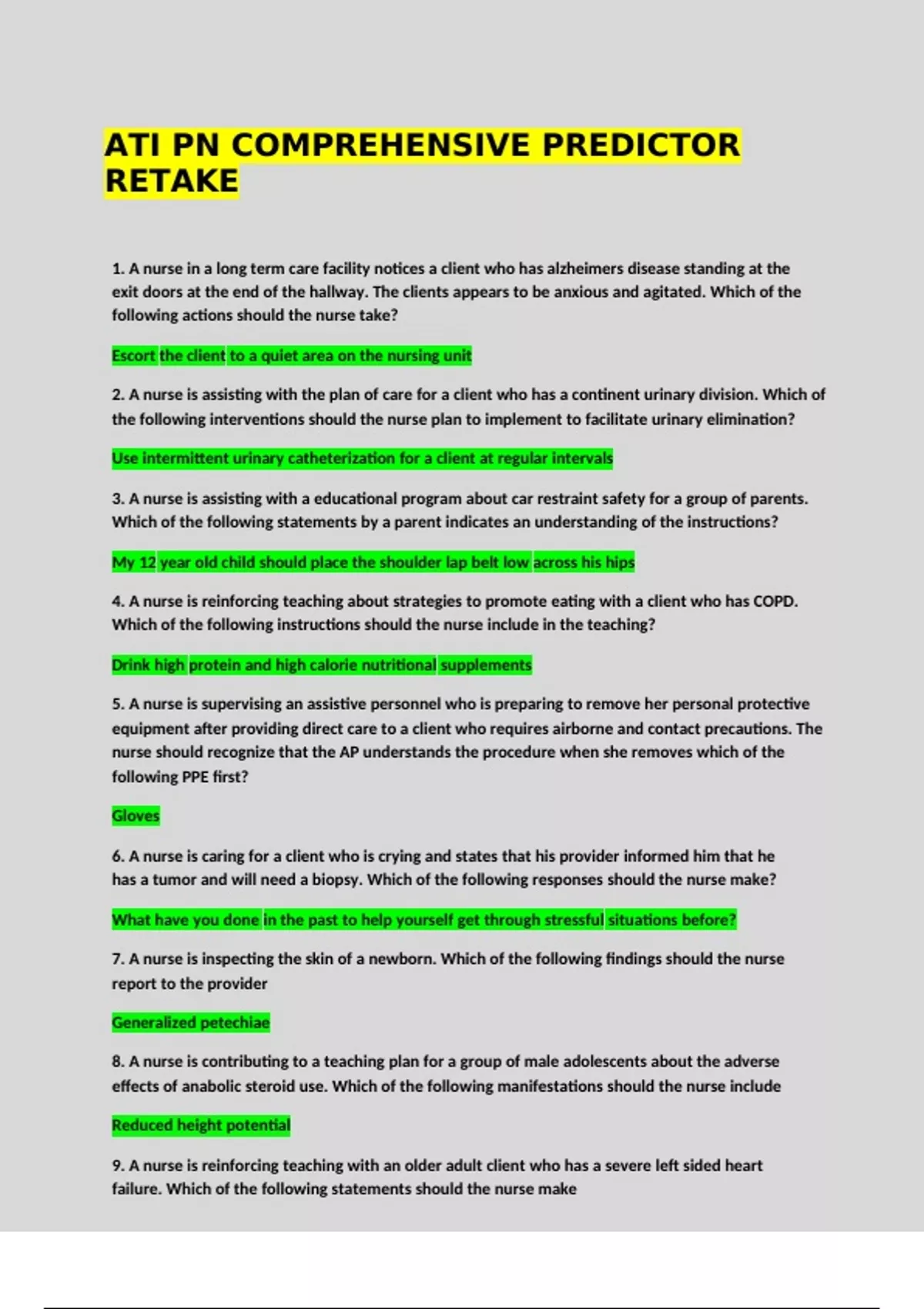 ATI PN COMPREHENSIVE PREDICTOR RETAKE

1. A nurse in a long term care facility notices a client who has alzheimers disease standing at the exit doors at the end of the hallway. The clients appears to be anxious and agitated. Which of the following actions should the nurse take?

Escort the client to a quiet area on the nursing unit

2. A nurse is assisting with the plan of care for a client who has a continent urinary division. Which of the following interventions should the nurse plan to implement to facilitate urinary elimination?

Use intermittent urinary catheterization for a client at regular intervals

3. A nurse is assisting with a educational program about car restraint safety for a group of parents. Which of the following statements by a parent indicates an understanding of the instructions?

My 12 year old child should place the shoulder lap belt low across his hips

4. A nurse is reinforcing teaching about strategies to promote eating with a client who has COPD. Which of the following instructions should the nurse include in the teaching?

Drink high protein and high calorie nutritional supplements

5. A nurse is supervising an assistive personnel who is preparing to remove her personal protective equipment after providing direct care to a client who requires airborne and contact precautions. The nurse should recognize that the AP understands the procedure when she removes which of the following PPE first?

Gloves

6. A nurse is caring for a client who is crying and states that his provider informed him that he has a tumor and will need a biopsy. Which of the following responses should the nurse make?

What have you done in the past to help yourself get through stressful situations before?

7. A nurse is inspecting the skin of a newborn. Which of the following findings should the nurse report to the provider

Generalized petechiae

8. A nurse is contributing to a teaching plan for a group of male adolescents about the adverse effects of anabolic steroid use. Which of the following manifestations should the nurse include

Reduced height potential

9. A nurse is reinforcing teaching with an older adult client who has a severe left sided heart failure. Which of the following statements should the nurse make